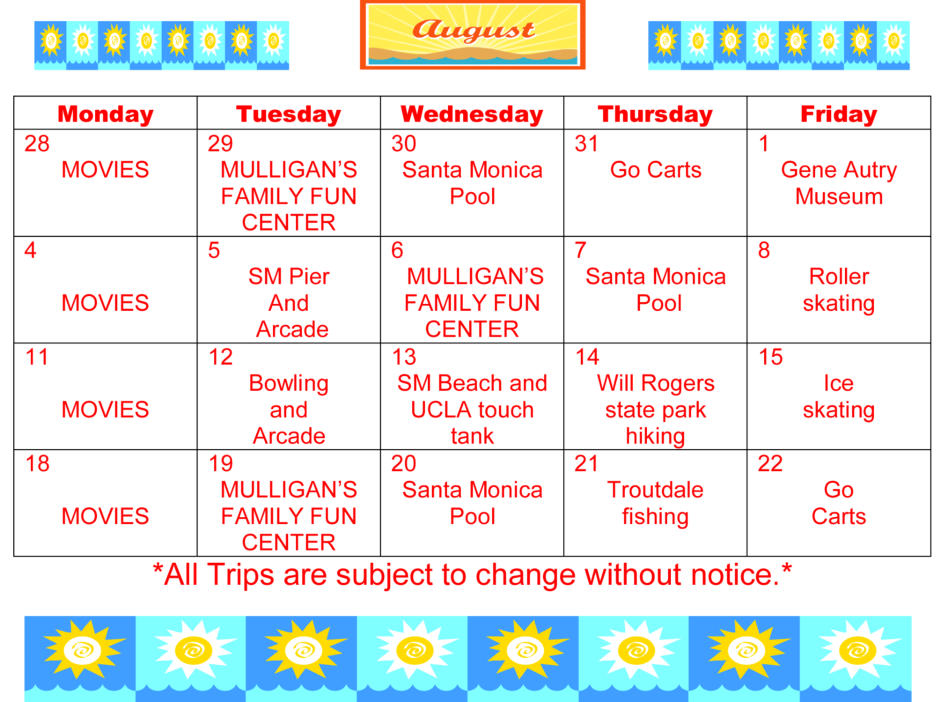 August

| Monday | Tuesday | Wednesday | Thursday | Friday |
|---|---|---|---|---|
| 28 MOVIES | 29 MULLIGAN'S FAMILY FUN CENTER | 30 Santa Monica Pool | 31 Go Carts | 1 Gene Autry Museum |
| 4 MOVIES | 5 SM Pier And Arcade | 6 MULLIGAN'S FAMILY FUN CENTER | 7 Santa Monica Pool | 8 Roller skating |
| 11 MOVIES | 12 Bowling and Arcade | 13 SM Beach and UCLA touch tank | 14 Will Rogers state park hiking | 15 Ice skating |
| 18 MOVIES | 19 MULLIGAN'S FAMILY FUN CENTER | 20 Santa Monica Pool | 21 Troutdale fishing | 22 Go Carts |

*All Trips are subject to change without notice.*